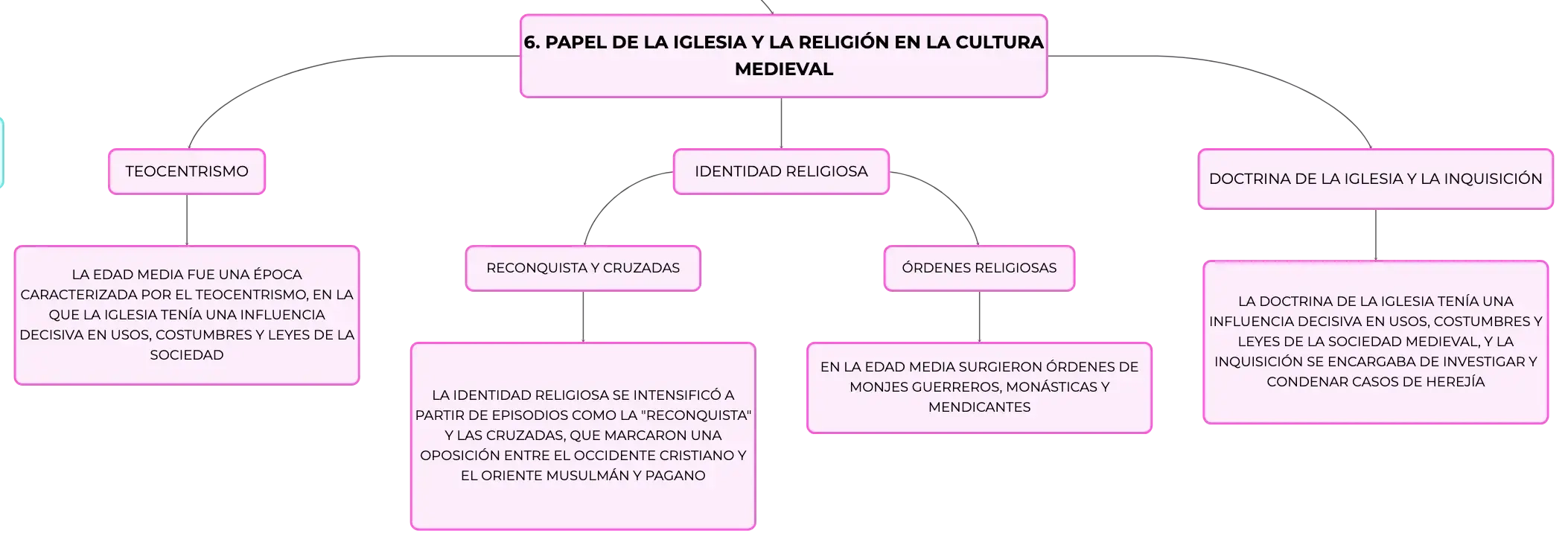 6. PAPEL DE LA IGLESIA Y LA RELIGIÓN EN LA CULTURA MEDIEVAL

TEOCENTRISMO

LA EDAD MEDIA FUE UNA ÉPOCA CARACTERIZADA POR EL TEOCENTRISMO, EN LA QUE LA IGLESIA TENÍA UNA INFLUENCIA DECISIVA EN USOS, COSTUMBRES Y LEYES DE LA SOCIEDAD

IDENTIDAD RELIGIOSA

RECONQUISTA Y CRUZADAS

LA IDENTIDAD RELIGIOSA SE INTENSIFICÓ A PARTIR DE EPISODIOS COMO LA "RECONQUISTA" Y LAS CRUZADAS, QUE MARCARON UNA OPOSICIÓN ENTRE EL OCCIDENTE CRISTIANO Y EL ORIENTE MUSULMÁN Y PAGANO

ÓRDENES RELIGIOSAS

EN LA EDAD MEDIA SURGIERON ÓRDENES DE MONJES GUERREROS, MONÁSTICAS Y MENDICANTES

DOCTRINA DE LA IGLESIA Y LA INQUISICIÓN

LA DOCTRINA DE LA IGLESIA TENÍA UNA INFLUENCIA DECISIVA EN USOS, COSTUMBRES Y LEYES DE LA SOCIEDAD MEDIEVAL, Y LA INQUISICIÓN SE ENCARGABA DE INVESTIGAR Y CONDENAR CASOS DE HEREJÍA